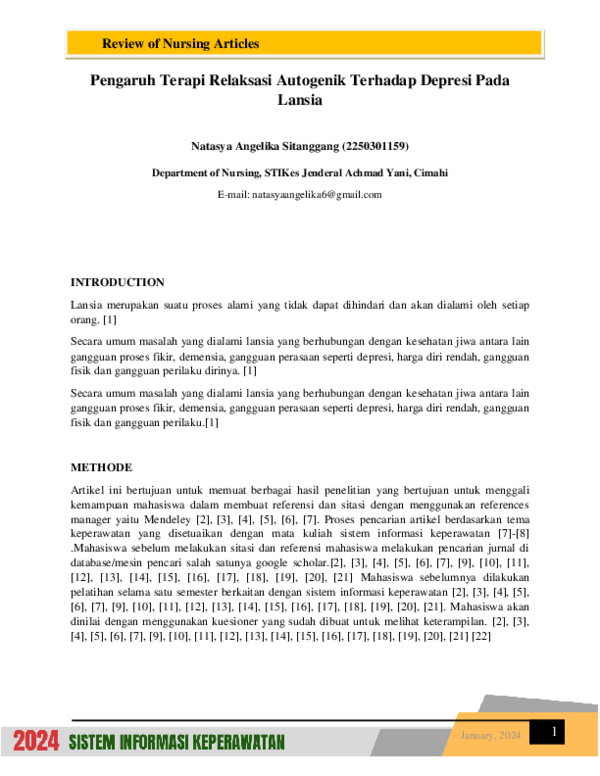 Review of Nursing Articles

Pengaruh Terapi Relaksasi Autogenik Terhadap Depresi Pada Lansia

Natasya Angelika Sitanggang (2250301159)

Department of Nursing, STIKes Jenderal Achmad Yani, Cimahi

E-mail: natasyaangelika6@gmail.com

INTRODUCTION

Lansia merupakan suatu proses alami yang tidak dapat dihindari dan akan dialami oleh setiap orang. [1]

Secara umum masalah yang dialami lansia yang berhubungan dengan kesehatan jiwa antara lain gangguan proses fikir, demensia, gangguan perasaan seperti depresi, harga diri rendah, gangguan fisik dan gangguan perilaku dirinya. [1]

Secara umum masalah yang dialami lansia yang berhubungan dengan kesehatan jiwa antara lain gangguan proses fikir, demensia, gangguan perasaan seperti depresi, harga diri rendah, gangguan fisik dan gangguan perilaku.[1]

METHODE

Artikel ini bertujuan untuk memuat berbagai hasil penelitian yang bertujuan untuk menggali kemampuan mahasiswa dalam membuat referensi dan sitasi dengan menggunakan references manager yaitu Mendeley [2], [3], [4], [5], [6], [7]. Proses pencarian artikel berdasarkan tema keperawatan yang disetuaikan dengan mata kuliah sistem informasi keperawatan [7]-[8] .Mahasiswa sebelum melakukan sitasi dan referensi mahasiswa melakukan pencarian jurnal di database/mesin pencari salah satunya google scholar.[2], [3], [4], [5], [6], [7], [9], [10], [11], [12], [13], [14], [15], [16], [17], [18], [19], [20], [21] Mahasiswa sebelumnya dilakukan pelatihan selama satu semester berkaitan dengan sistem informasi keperawatan [2], [3], [4], [5], [6], [7], [9], [10], [11], [12], [13], [14], [15], [16], [17], [18], [19], [20], [21]. Mahasiswa akan dinilai dengan menggunakan kuesioner yang sudah dibuat untuk melihat keterampilan. [2], [3], [4], [5], [6], [7], [9], [10], [11], [12], [13], [14], [15], [16], [17], [18], [19], [20], [21] [22]

2024 SISTEM INFORMASI KEPERAWATAN

January, 2024

1